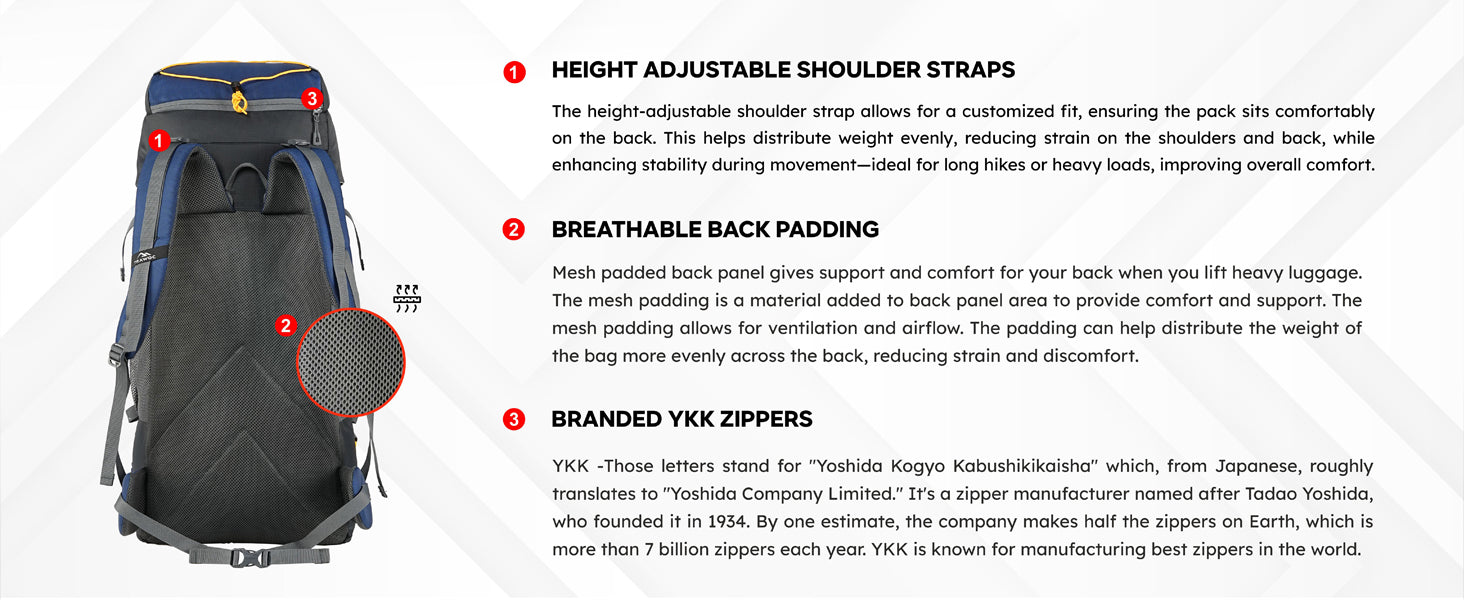 3

1

2

1 HEIGHT ADJUSTABLE SHOULDER STRAPS

The height-adjustable shoulder strap allows for a customized fit, ensuring the pack sits comfortably on the back. This helps distribute weight evenly, reducing strain on the shoulders and back, while enhancing stability during movement—ideal for long hikes or heavy loads, improving overall comfort.

2 BREATHABLE BACK PADDING

Mesh padded back panel gives support and comfort for your back when you lift heavy luggage. The mesh padding is a material added to back panel area to provide comfort and support. The mesh padding allows for ventilation and airflow. The padding can help distribute the weight of the bag more evenly across the back, reducing strain and discomfort.

3 BRANDED YKK ZIPPERS

YKK -Those letters stand for "Yoshida Kogyo Kabushikikaisha" which, from Japanese, roughly translates to "Yoshida Company Limited." It's a zipper manufacturer named after Tadao Yoshida, who founded it in 1934. By one estimate, the company makes half the zippers on Earth, which is more than 7 billion zippers each year. YKK is known for manufacturing best zippers in the world.